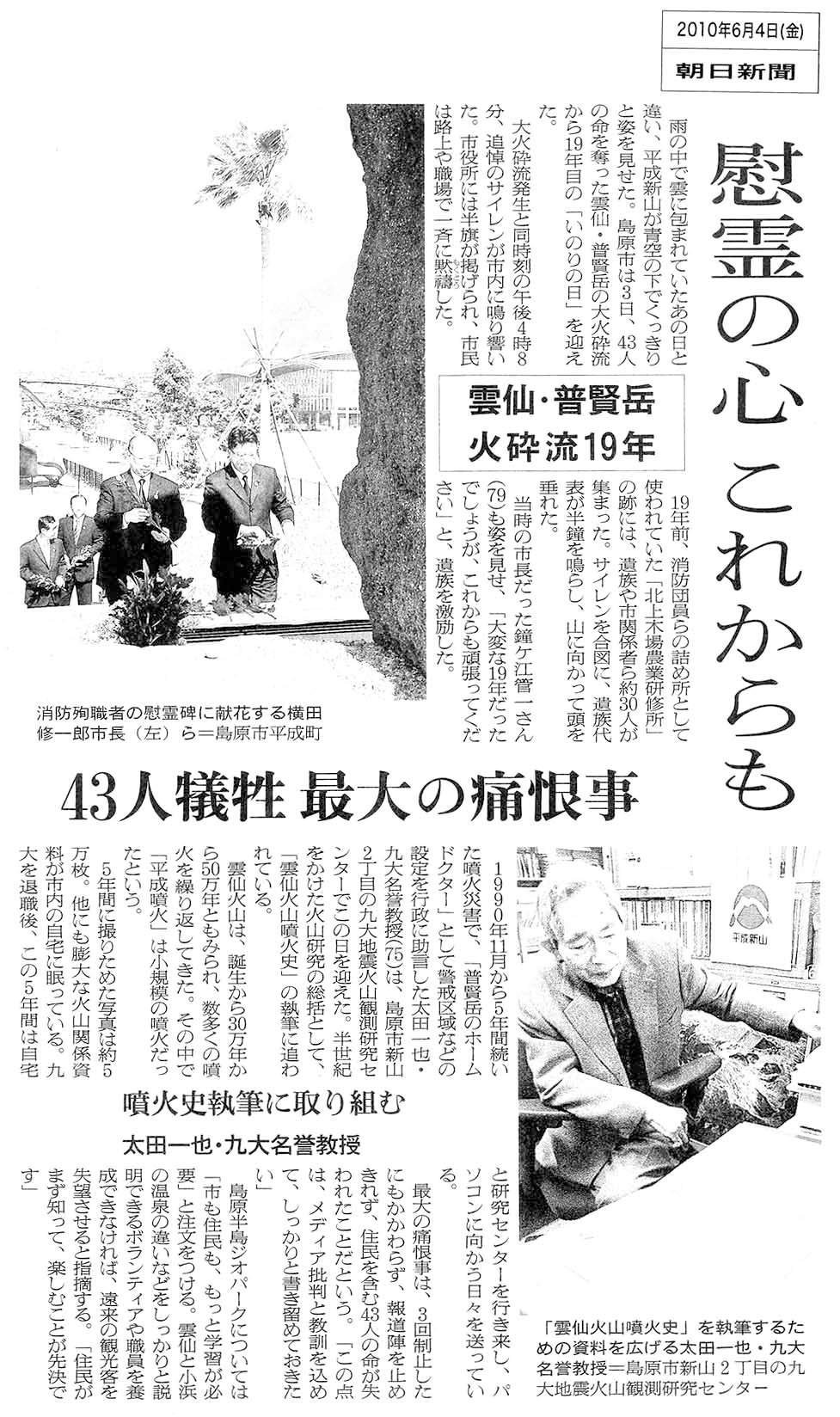 2010年6月4日(金)

朝日新聞

慰霊の心 これからも

雲仙・普賢岳
火砕流19年

雨の中で雲に包まれていたあの日と違い、平成新山が青空の下でくっきりと姿を見せた。島原市は3日、43人の命を奪った雲仙・普賢岳の大火砕流から19年目の「いのりの日」を迎えた。

大火砕流発生と同時刻の午後4時8分、追悼のサイレンが市内に鳴り響いた。市役所には半旗が掲げられ、市民は路上や職場で一斉に黙禱した。

19年前、消防団員らの詰め所として使われていた「北上木場農業研修所」の跡には、遺族や市関係者ら約30人が集まった。サイレンを合図に、遺族代表が半鐘を鳴らし、山に向かって頭を垂れた。

当時の市長だった鐘ケ江管一さん(79)も姿を見せ、「大変な19年だったでしょうが、これからも頑張ってください」と、遺族を激励した。

消防殉職者の慰霊碑に献花する横田修一郎市長（左）ら＝島原市平成町

43人犠牲 最大の痛恨事

噴火史執筆に取り組む

太田一也・九大名誉教授

1990年11月から5年間続いた噴火災害で、「普賢岳のホームドクター」として警戒区域などの設定を行政に助言した太田一也・九大名誉教授(75)は、島原市新山2丁目の九大地震火山観測研究センターでこの日を迎えた。半世紀をかけた火山研究の総括として、「雲仙火山噴火史」の執筆に追われている。

雲仙火山は、誕生から30万年から50万年ともみられ、数多くの噴火を繰り返してきた。その中で「平成噴火」は小規模の噴火だったという。

5年間に撮りためた写真は約5万枚。他にも膨大な火山関係資料が市内の自宅に眠っている。九大を退職後、この5年間は自宅と研究センターを行き来し、パソコンに向かう日々を送っている。

最大の痛恨事は、3回制止したにもかかわらず、報道陣を止めきれず、住民を含む43人の命が失われたことだという。「この点は、メディア批判と教訓を込めて、しっかりと書き留めておきたい」

島原半島ジオパークについては「市も住民も、もっと学習が必要」と注文をつける。雲仙と小浜の温泉の違いなどをしっかりと説明できるボランティアや職員を養成できなければ、遠来の観光客を失望させると指摘する。「住民がまず知って、楽しむことが先決です」

平成新山

「雲仙火山噴火史」を執筆するための資料を広げる太田一也・九大名誉教授＝島原市新山2丁目の九大地震火山観測研究センター